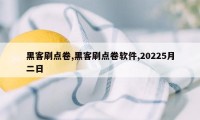 黑客刷点卷,黑客刷点卷软件,20225月二日